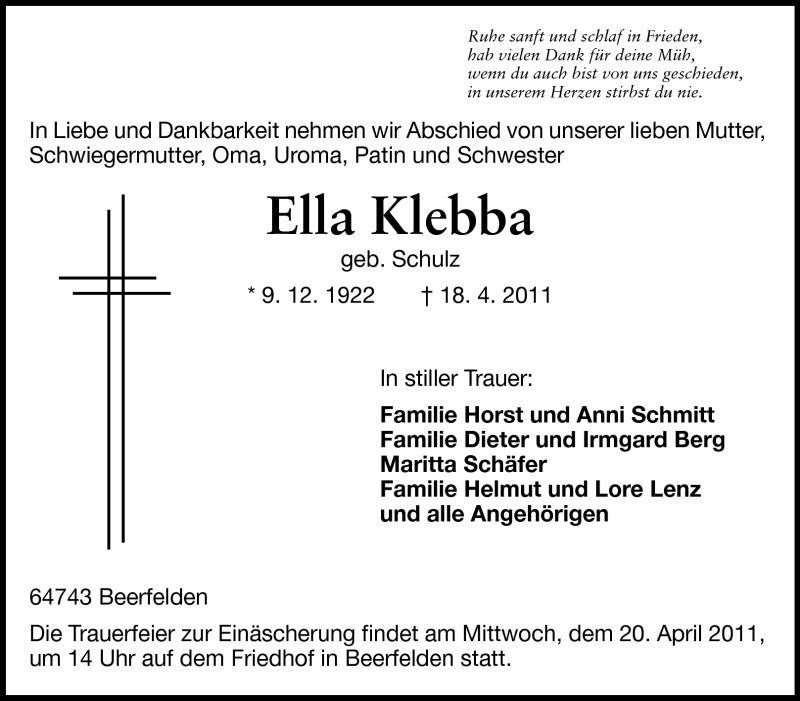 Ruhe sanft und schlaf in Frieden,
hab vielen Dank für deine Müh,
wenn du auch bist von uns geschieden,
in unserem Herzen stirbst du nie.

In Liebe und Dankbarkeit nehmen wir Abschied von unserer lieben Mutter, Schwiegermutter, Oma, Uroma, Patin und Schwester

Ella Klebba

geb. Schulz

* 9. 12. 1922 † 18. 4. 2011

In stiller Trauer:

Familie Horst und Anni Schmitt
Familie Dieter und Irmgard Berg
Maritta Schäfer
Familie Helmut und Lore Lenz
und alle Angehörigen

64743 Beerfelden

Die Trauerfeier zur Einäscherung findet am Mittwoch, dem 20. April 2011, um 14 Uhr auf dem Friedhof in Beerfelden statt.